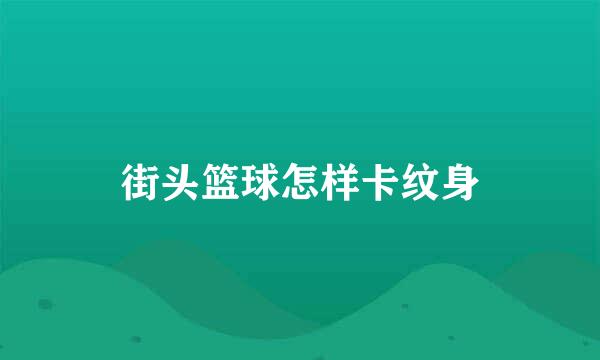 街头篮球怎样卡纹身